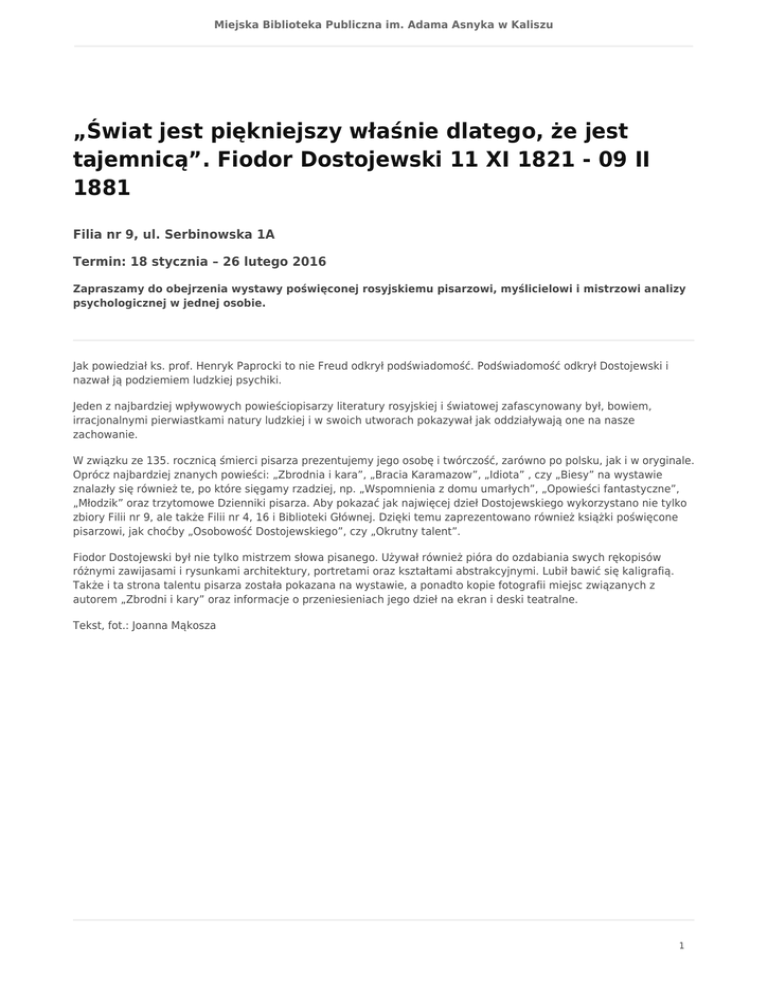 Miejska Biblioteka Publiczna im. Adama Asnyka w Kaliszu

„Świat jest piękniejszy właśnie dlatego, że jest tajemnicą”. Fiodor Dostojewski 11 XI 1821 - 09 II 1881

Filia nr 9, ul. Serbinowska 1A

Termin: 18 stycznia – 26 lutego 2016

Zapraszamy do obejrzenia wystawy poświęconej rosyjskiemu pisarzowi, myślicielowi i mistrzowi analizy psychologicznej w jednej osobie.

Jak powiedział ks. prof. Henryk Paprocki to nie Freud odkrył podświadomość. Podświadomość odkrył Dostojewski i nazwał ją podziemiem ludzkiej psychiki.

Jeden z najbardziej wpływowych powieściopisarzy literatury rosyjskiej i światowej zafascynowany był, bowiem, irracjonalnymi pierwiastkami natury ludzkiej i w swoich utworach pokazywał jak oddziaływają one na nasze zachowanie.

W związku ze 135. rocznicą śmierci pisarza prezentujemy jego osobę i twórczość, zarówno po polsku, jak i w oryginale. Oprócz najbardziej znanych powieści: „Zbrodnia i kara”, „Bracia Karamazow”, „Idiota” , czy „Biesy” na wystawie znalazły się również te, po które sięgamy rzadziej, np. „Wspomnienia z domu umarłych”, „Opowieści fantastyczne”, „Młodzik” oraz trzytomowe Dzienniki pisarza. Aby pokazać jak najwięcej dzieł Dostojewskiego wykorzystano nie tylko zbiory Filii nr 9, ale także Filii nr 4, 16 i Biblioteki Głównej. Dzięki temu zaprezentowano również książki poświęcone pisarzowi, jak choćby „Osobowość Dostojewskiego”, czy „Okrutny talent”.

Fiodor Dostojewski był nie tylko mistrzem słowa pisanego. Używał również pióra do ozdabiania swych rękopisów różnymi zawijasami i rysunkami architektury, portretami oraz kształtami abstrakcyjnymi. Lubił bawić się kaligrafią. Także i ta strona talentu pisarza została pokazana na wystawie, a ponadto kopie fotografii miejsc związanych z autorem „Zbrodni i kary” oraz informacje o przeniesieniach jego dzieł na ekran i deski teatralne.

Tekst, fot.: Joanna Mąkosza

1